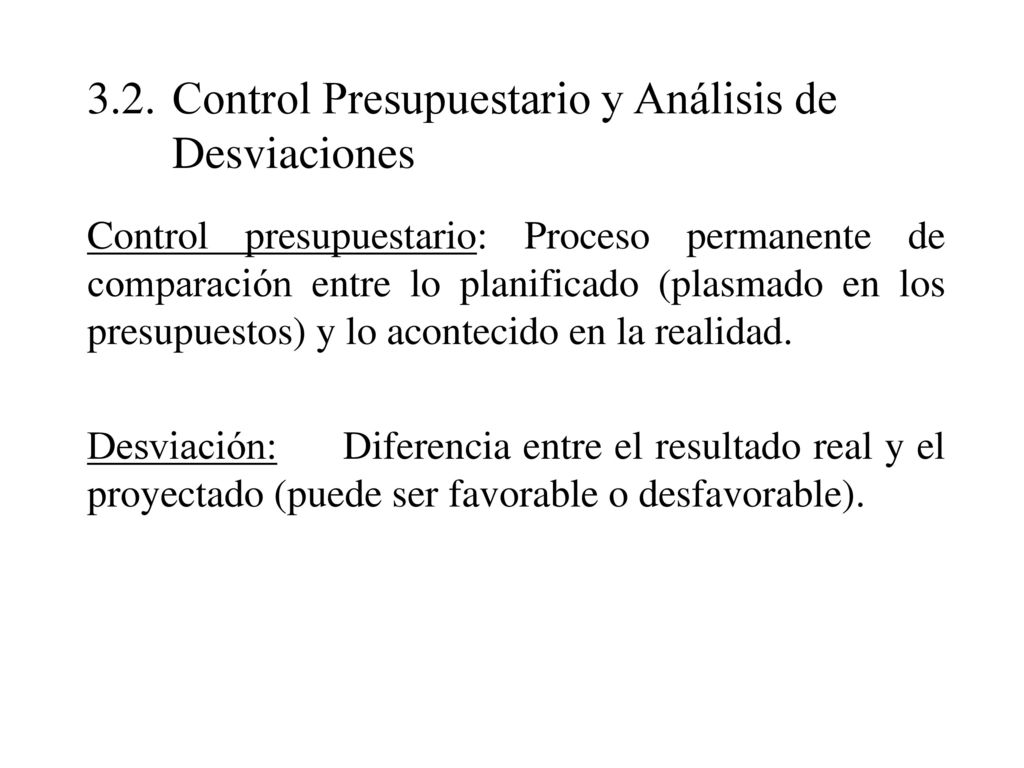 3.2. Control Presupuestario y Análisis de Desviaciones

Control presupuestario: Proceso permanente de comparación entre lo planificado (plasmado en los presupuestos) y lo acontecido en la realidad.

Desviación: Diferencia entre el resultado real y el proyectado (puede ser favorable o desfavorable).